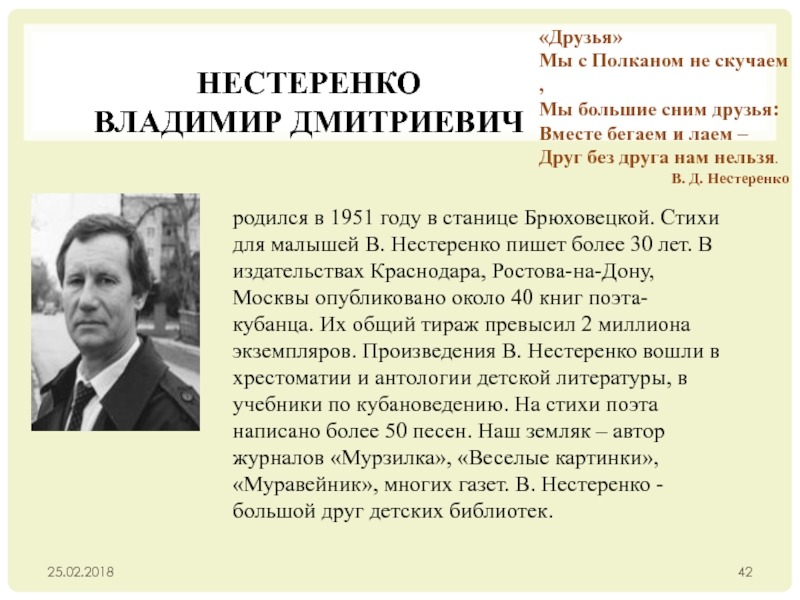 НЕСТЕРЕНКО
ВЛАДИМИР ДМИТРИЕВИЧ

«Друзья»
Мы с Полканом не скучаем
,
Мы большие сним друзья:
Вместе бегаем и лаем –
Друг без друга нам нельзя.
В. Д. Нестеренко

родился в 1951 году в станице Брюховецкой. Стихи для малышей В. Нестеренко пишет более 30 лет. В издательствах Краснодара, Ростова-на-Дону, Москвы опубликовано около 40 книг поэта-кубанца. Их общий тираж превысил 2 миллиона экземпляров. Произведения В. Нестеренко вошли в хрестоматии и антологии детской литературы, в учебники по кубановедению. На стихи поэта написано более 50 песен. Наш земляк – автор журналов «Мурзилка», «Веселые картинки», «Муравейник», многих газет. В. Нестеренко - большой друг детских библиотек.

25.02.2018

42